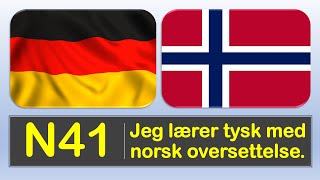 N41

Jeg lærer tysk med norsk oversettelse.